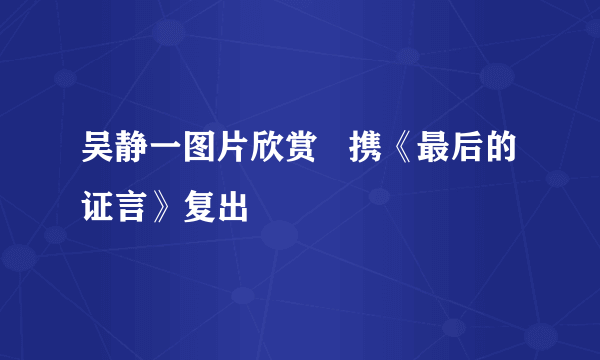 吴静一图片欣赏　携《最后的证言》复出